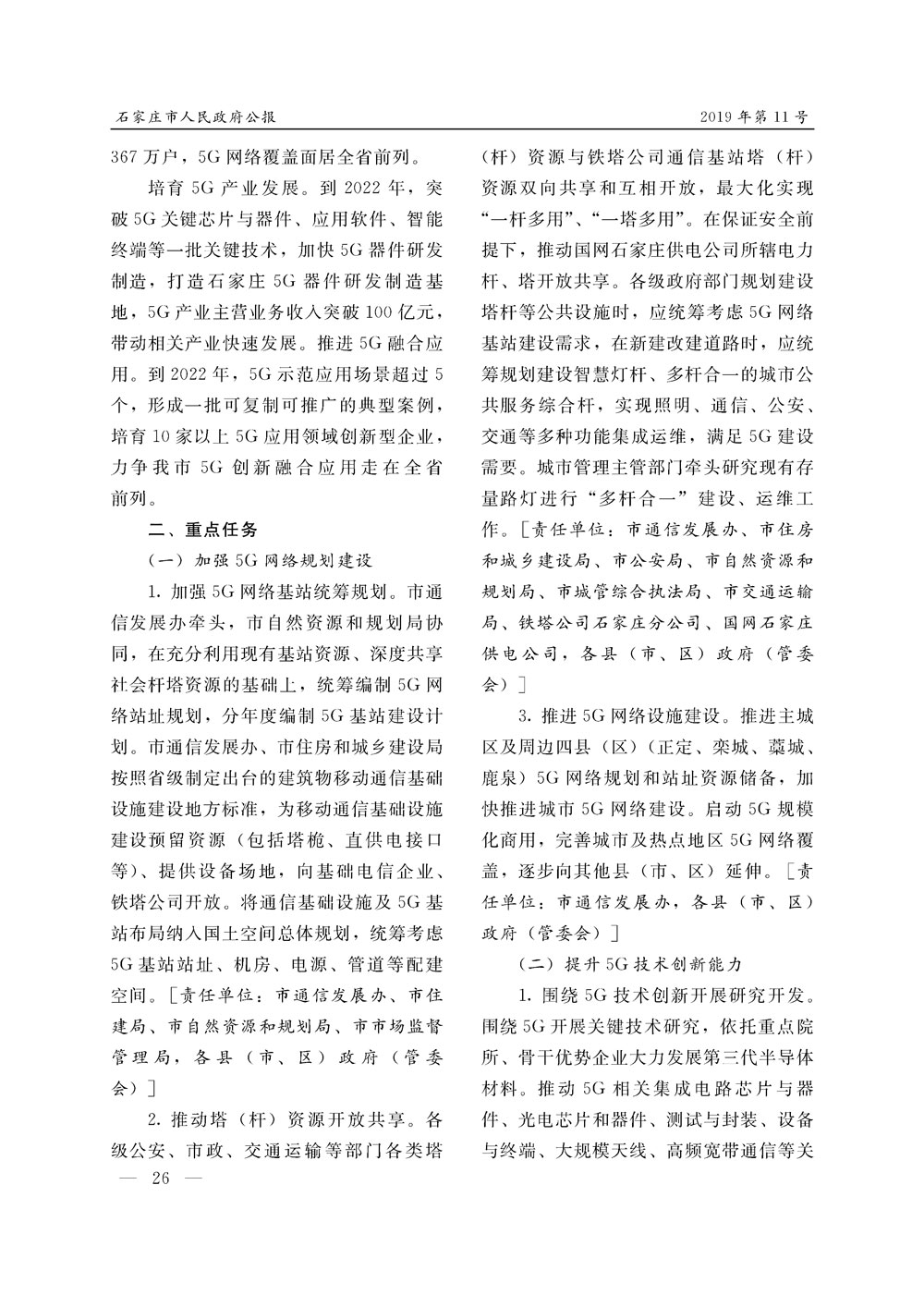 石家庄市人民政府公报

2019 年第 11 号

367 万户，5G 网络覆盖面居全省前列。

培育 5G 产业发展。到 2022 年，突破 5G 关键芯片与器件、应用软件、智能终端等一批关键技术，加快 5G 器件研发制造，打造石家庄 5G 器件研发制造基地，5G 产业主营业务收入突破 100 亿元，带动相关产业快速发展。推进 5G 融合应用。到 2022 年，5G 示范应用场景超过 5 个，形成一批可复制可推广的典型案例，培育 10 家以上 5G 应用领域创新型企业，力争我市 5G 创新融合应用走在全省前列。

二、重点任务

（一）加强 5G 网络规划建设

1. 加强 5G 网络基站统筹规划。市通信发展办牵头，市自然资源和规划局协同，在充分利用现有基站资源、深度共享社会杆塔资源的基础上，统筹编制 5G 网络站址规划，分年度编制 5G 基站建设计划。市通信发展办、市住房和城乡建设局按照省级制定出台的建筑物移动通信基础设施建设地方标准，为移动通信基础设施建设预留资源（包括塔桅、直供电接口等）、提供设备场地，向基础电信企业、铁塔公司开放。将通信基础设施及 5G 基站布局纳入国土空间总体规划，统筹考虑 5G 基站站址、机房、电源、管道等配建空间。［责任单位：市通信发展办、市住建局、市自然资源和规划局、市市场监督管理局，各县（市、区）政府（管委会）］

2. 推动塔（杆）资源开放共享。各级公安、市政、交通运输等部门各类塔（杆）资源与铁塔公司通信基站塔（杆）资源双向共享和互相开放，最大化实现“一杆多用”、“一塔多用”。在保证安全前提下，推动国网石家庄供电公司所辖电力杆、塔开放共享。各级政府部门规划建设塔杆等公共设施时，应统筹考虑 5G 网络基站建设需求，在新建改建道路时，应统筹规划建设智慧灯杆、多杆合一的城市公共服务综合杆，实现照明、通信、公安、交通等多种功能集成运维，满足 5G 建设需要。城市管理主管部门牵头研究现有存量路灯进行“多杆合一”建设、运维工作。［责任单位：市通信发展办、市住房和城乡建设局、市公安局、市自然资源和规划局、市城管综合执法局、市交通运输局、铁塔公司石家庄分公司、国网石家庄供电公司，各县（市、区）政府（管委会）］

3. 推进 5G 网络设施建设。推进主城区及周边四县（区）（正定、栾城、藁城、鹿泉）5G 网络规划和站址资源储备，加快推进城市 5G 网络建设。启动 5G 规模化商用，完善城市及热点地区 5G 网络覆盖，逐步向其他县（市、区）延伸。［责任单位：市通信发展办，各县（市、区）政府（管委会）］

（二）提升 5G 技术创新能力

1. 围绕 5G 技术创新开展研究开发。围绕 5G 开展关键技术研究，依托重点院所、骨干优势企业大力发展第三代半导体材料。推动 5G 相关集成电路芯片与器件、光电芯片和器件、测试与封装、设备与终端、大规模天线、高频宽带通信等关

— 26 —